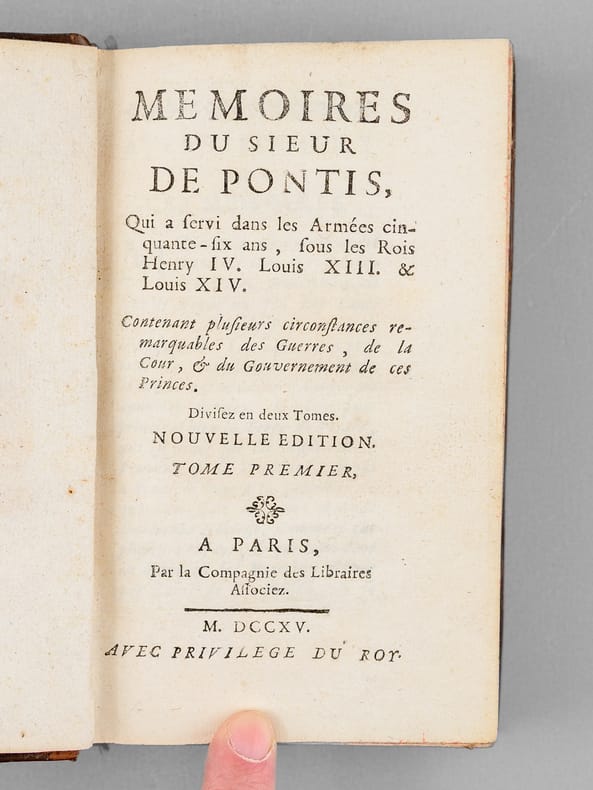 MEMOIRES
DU SIEUR
DE PONTIS,

Qui a servi dans les Armées cinquante-six ans, sous les Rois Henry IV. Louis XIII. & Louis XIV.

Contenant plusieurs circonstances remarquables des Guerres, de la Cour, & du Gouvernement de ces Princes.

Divisez en deux Tomes.

NOUVELLE EDITION.

TOME PREMIER,

A PARIS,
Par la Compagnie des Libraires Associez.

M. DCCXV.

AVEC PRIVILEGE DU ROY.